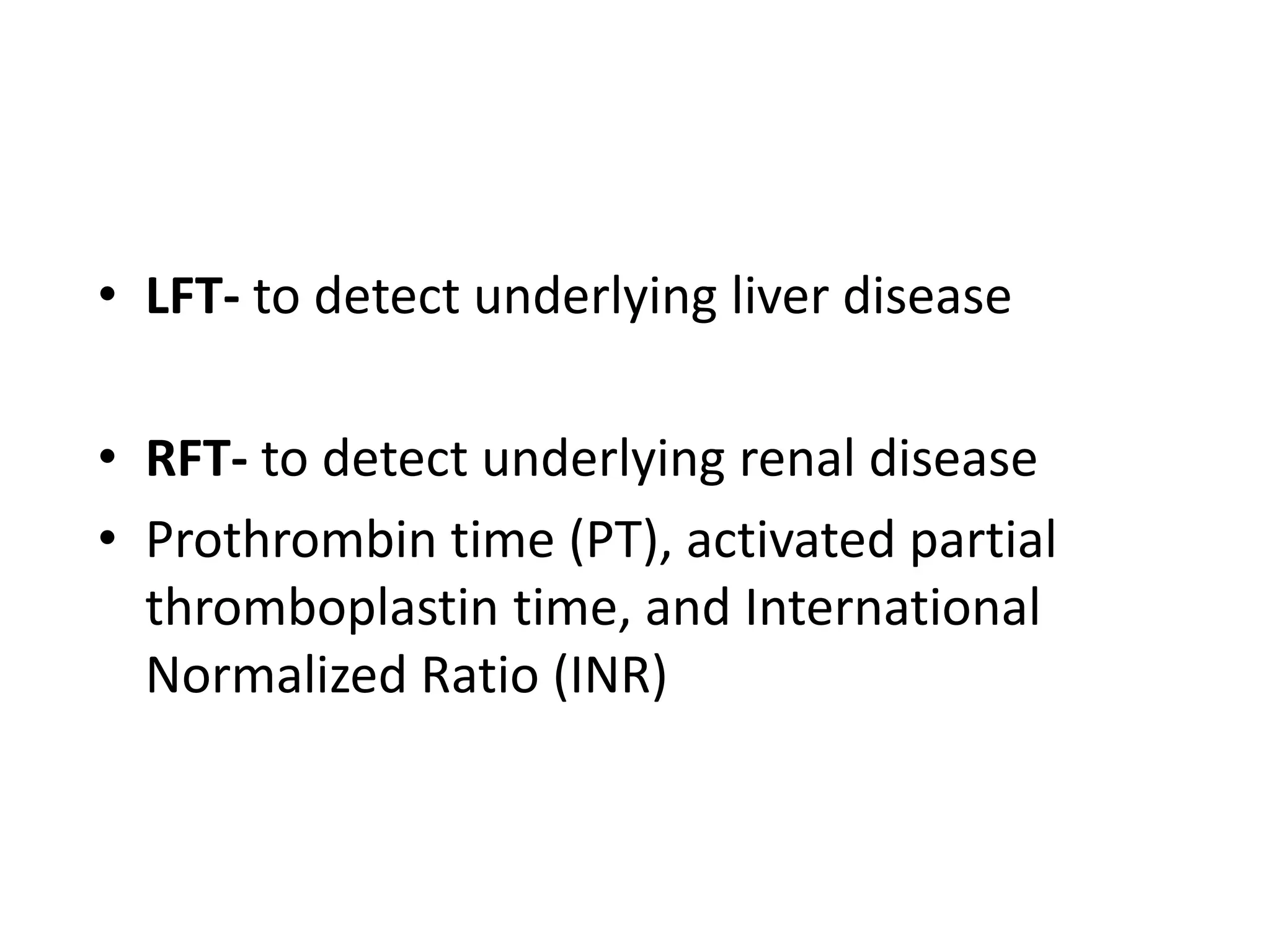 • LFT- to detect underlying liver disease

• RFT- to detect underlying renal disease
• Prothrombin time (PT), activated partial thromboplastin time, and International Normalized Ratio (INR)